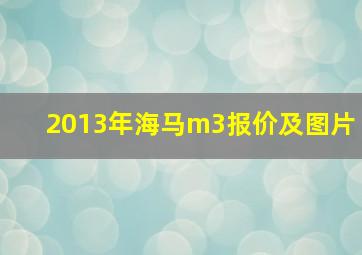 2013年海马m3报价及图片